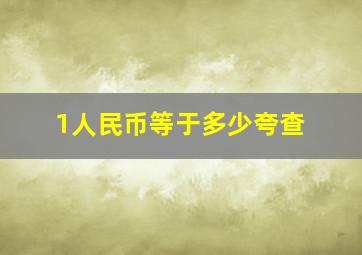 1人民币等于多少夸查